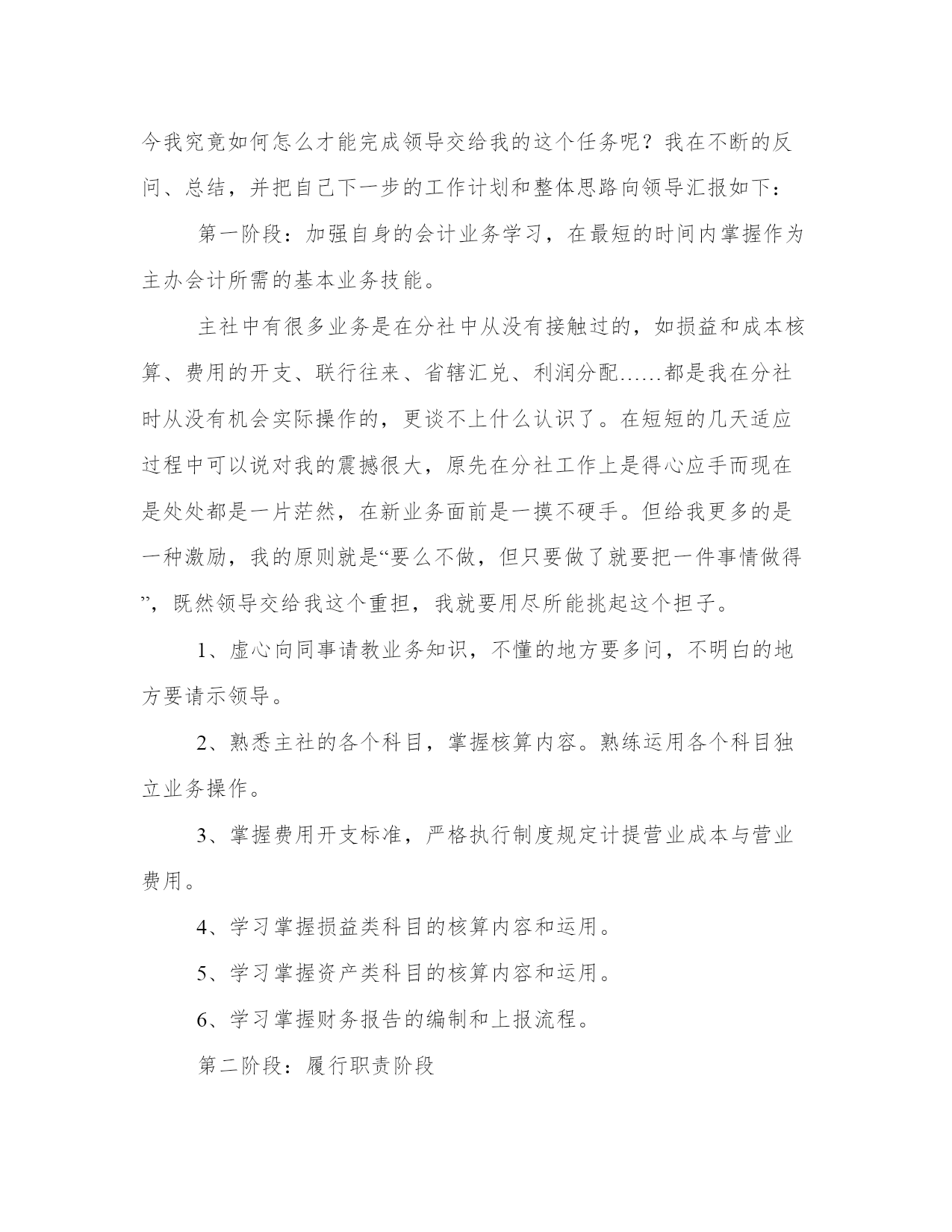 今我究竟如何怎么才能完成领导交给我的这个任务呢？我在不断的反问、总结，并把自己下一步的工作计划和整体思路向领导汇报如下：

第一阶段：加强自身的会计业务学习，在最短的时间内掌握作为主办会计所需的基本业务技能。

主社中有很多业务是在分社中从没有接触过的，如损益和成本核算、费用的开支、联行往来、省辖汇兑、利润分配……都是我在分社时从没有机会实际操作的，更谈不上什么认识了。在短短的几天适应过程中可以说对我的震撼很大，原先在分社工作上是得心应手而现在是处处都是一片茫然，在新业务面前是一摸不硬手。但给我更多的是一种激励，我的原则就是“要么不做，但只要做了就要把一件事情做得”，既然领导交给我这个重担，我就要用尽所能挑起这个担子。

1、虚心向同事请教业务知识，不懂的地方要多问，不明白的地方要请示领导。

2、熟悉主社的各个科目，掌握核算内容。熟练运用各个科目独立业务操作。

3、掌握费用开支标准，严格执行制度规定计提营业成本与营业费用。

4、学习掌握损益类科目的核算内容和运用。

5、学习掌握资产类科目的核算内容和运用。

6、学习掌握财务报告的编制和上报流程。

第二阶段：履行职责阶段